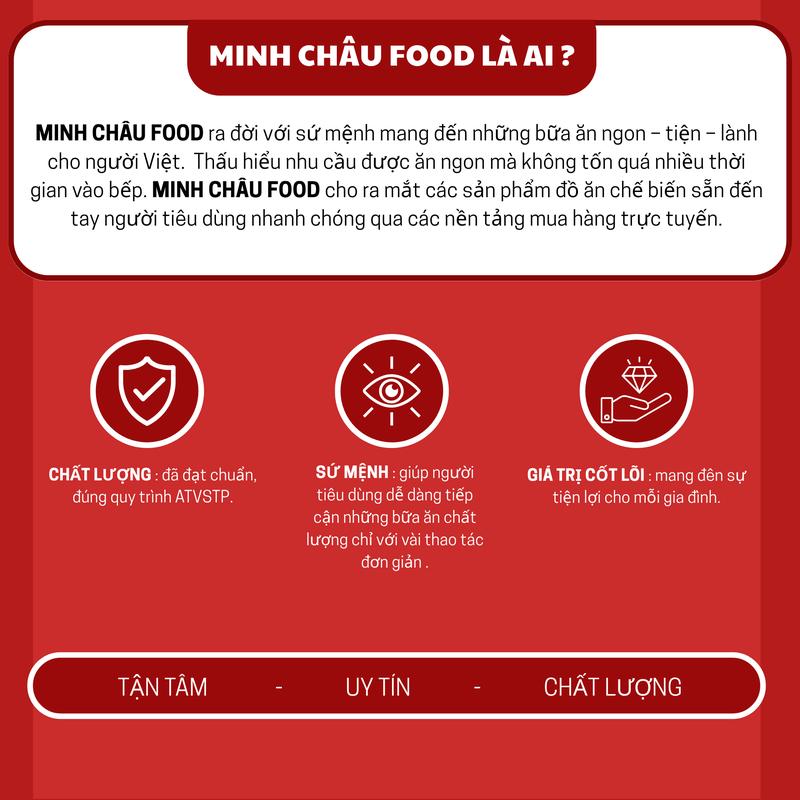 MINH CHÂU FOOD LÀ AI ?

MINH CHÂU FOOD ra đời với sứ mệnh mang đến những bữa ăn ngon – tiện – lành cho người Việt. Thấu hiểu nhu cầu được ăn ngon mà không tốn quá nhiều thời gian vào bếp. MINH CHÂU FOOD cho ra mắt các sản phẩm đồ ăn chế biến sẵn đến tay người tiêu dùng nhanh chóng qua các nền tảng mua hàng trực tuyến.

CHẤT LƯỢNG : đã đạt chuẩn, đúng quy trình ATVSTP.

SỨ MỆNH : giúp người tiêu dùng dễ dàng tiếp cận những bữa ăn chất lượng chỉ với vài thao tác đơn giản .

GIÁ TRỊ CỐT LÕI : mang đên sự tiện lợi cho mỗi gia đình.

TẬN TÂM - UY TÍN - CHẤT LƯỢNG